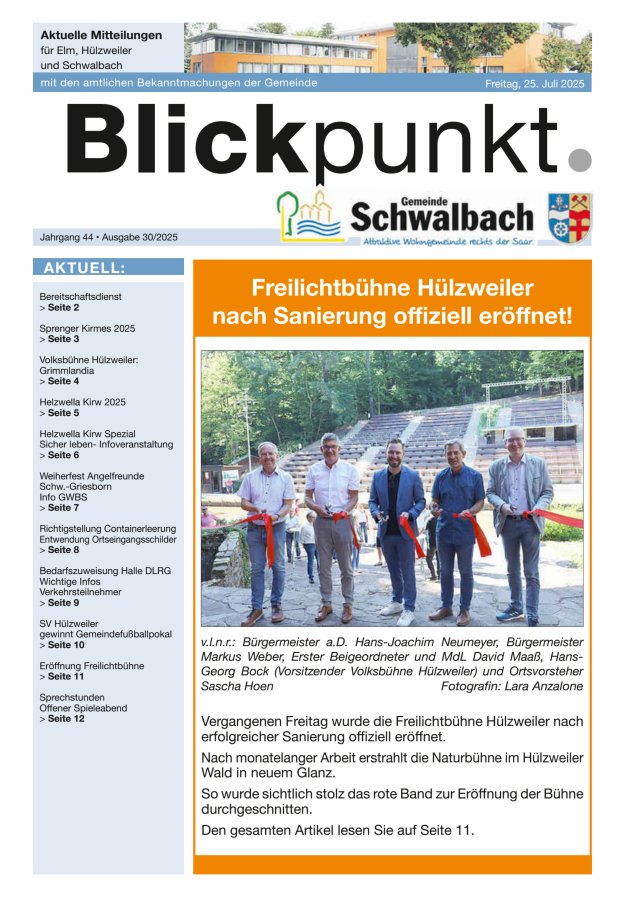 Aktuelle Mitteilungen
für Elm, Hülzweiler
und Schwalbach

mit den amtlichen Bekanntmachungen der Gemeinde

Freitag, 25. Juli 2025

Blickpunkt.

Gemeinde
Schwalbach
Attraktive Wohngemeinde rechts der Saar.

Jahrgang 44 • Ausgabe 30/2025

AKTUELL:

Bereitschaftsdienst
> Seite 2

Sprenger Kirmes 2025
> Seite 3

Volksbühne Hülzweiler: Grimmlandia
> Seite 4

Helzwella Kirw 2025
> Seite 5

Helzwella Kirw Spezial
Sicher leben- Infoveranstaltung
> Seite 6

Weiherfest Angelfreunde Schw.-Griesborn
Info GWBS
> Seite 7

Richtigstellung Containerleerung
Entwendung Ortseingangsschilder
> Seite 8

Bedarfszuweisung Halle DLRG
Wichtige Infos Verkehrsteilnehmer
> Seite 9

SV Hülzweiler gewinnt Gemeindefußballpokal
> Seite 10

Eröffnung Freilichtbühne
> Seite 11

Sprechstunden
Offener Spieleabend
> Seite 12

Freilichtbühne Hülzweiler nach Sanierung offiziell eröffnet!

v.l.n.r.: Bürgermeister a.D. Hans-Joachim Neumeyer, Bürgermeister Markus Weber, Erster Beigeordneter und MdL David Maaß, Hans-Georg Bock (Vorsitzender Volksbühne Hülzweiler) und Ortsvorsteher Sascha Hoen Fotografin: Lara Anzalone

Vergangenen Freitag wurde die Freilichtbühne Hülzweiler nach erfolgreicher Sanierung offiziell eröffnet.

Nach monatelanger Arbeit erstrahlt die Naturbühne im Hülzweiler Wald in neuem Glanz.

So wurde sichtlich stolz das rote Band zur Eröffnung der Bühne durchgeschnitten.

Den gesamten Artikel lesen Sie auf Seite 11.